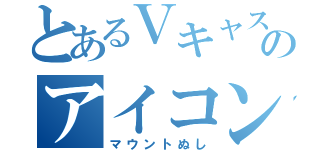 とあるVキャスの
アイコン
マウントぬし